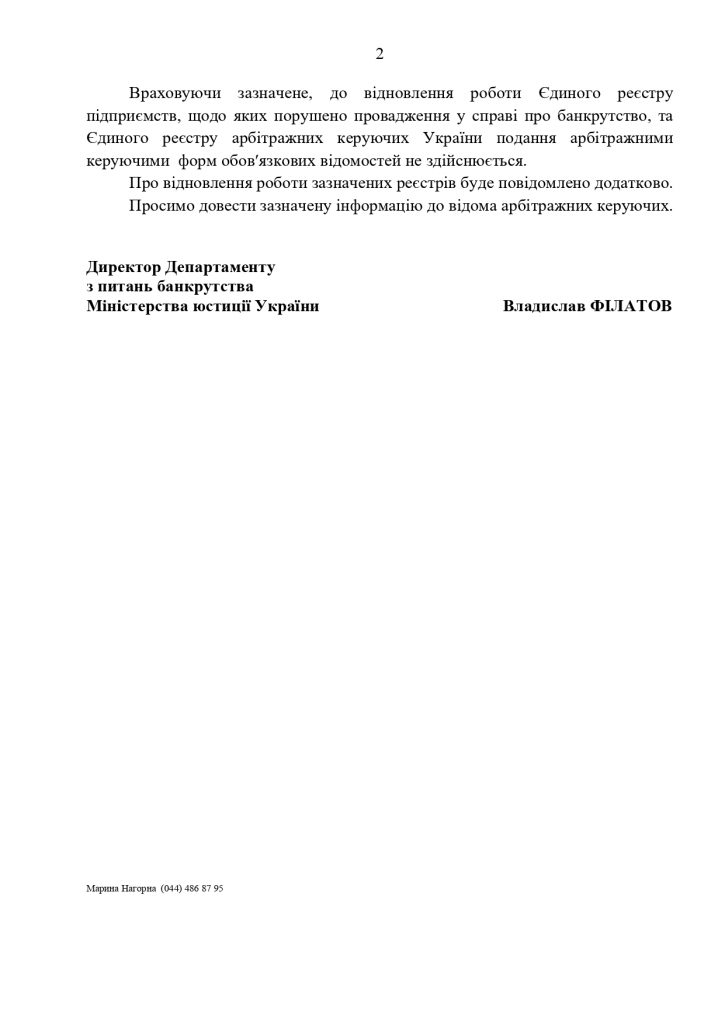 2

Враховуючи зазначене, до відновлення роботи Єдиного реєстру підприємств, щодо яких порушено провадження у справі про банкрутство, та Єдиного реєстру арбітражних керуючих України подання арбітражними керуючими форм обов'язкових відомостей не здійснюється.

Про відновлення роботи зазначених реєстрів буде повідомлено додатково.

Просимо довести зазначену інформацію до відома арбітражних керуючих.

Директор Департаменту
з питань банкрутства
Міністерства юстиції України Владислав ФІЛАТОВ

Марина Нагорна (044) 486 87 95